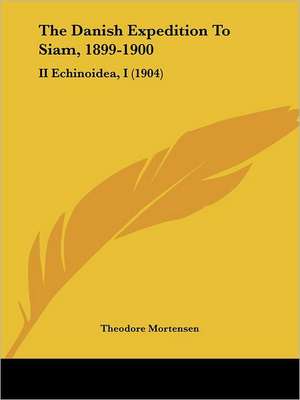 The Danish Expedition To Siam, 1899-1900

II Echinoidea, I (1904)

Theodore Mortensen